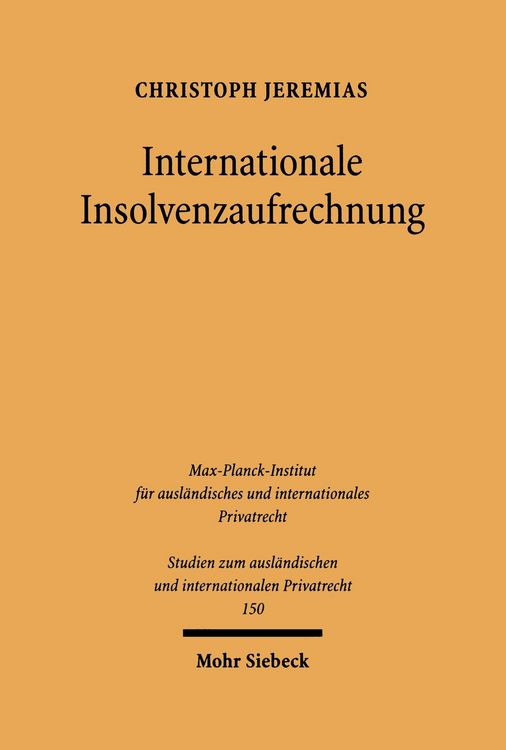 CHRISTOPH JEREMIAS

Internationale Insolvenzaufrechnung

Max-Planck-Institut für ausländisches und internationales Privatrecht

Studien zum ausländischen und internationalen Privatrecht 150

Mohr Siebeck